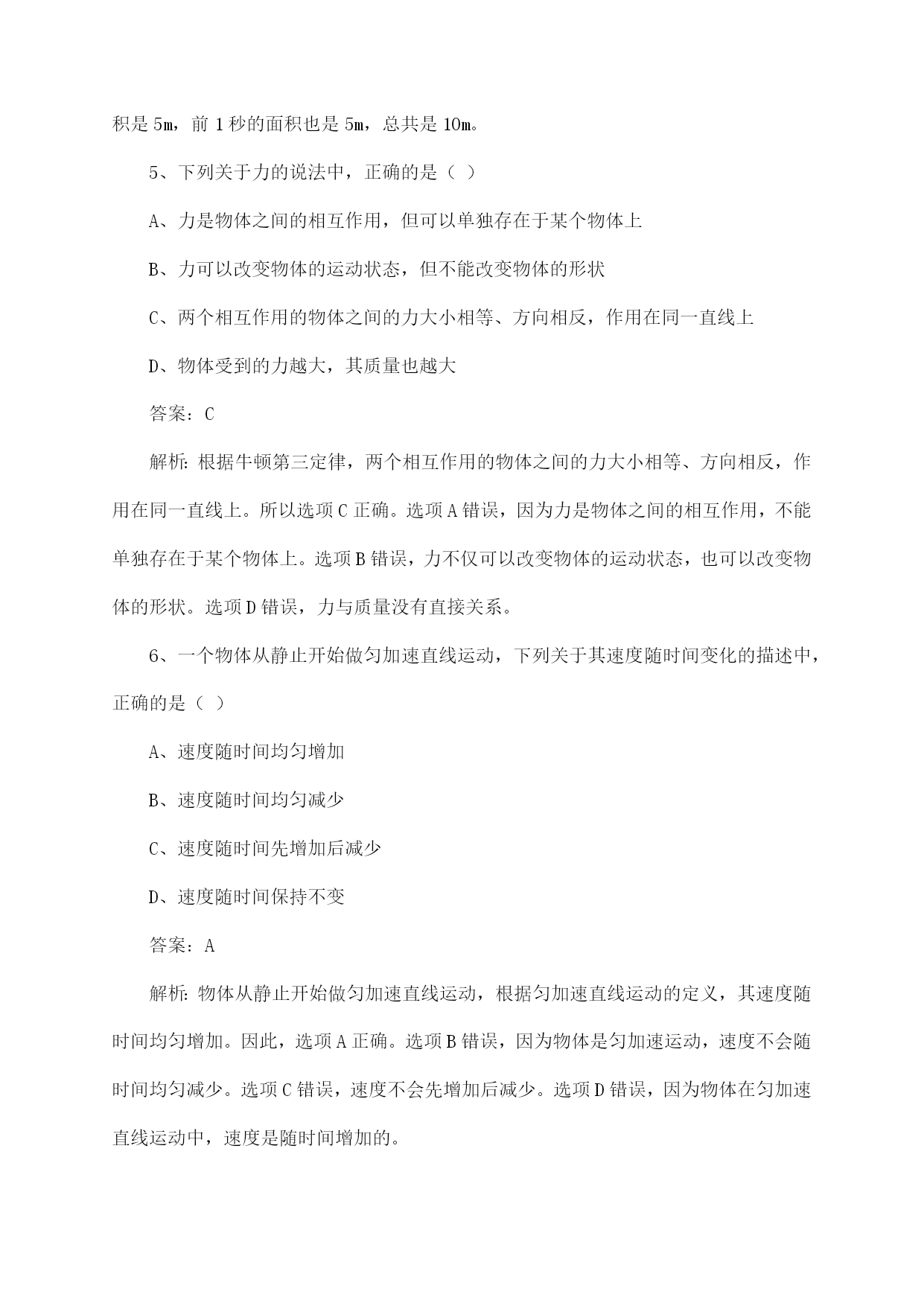 积是 5m，前 1 秒的面积也是 5m，总共是 10m。

5、下列关于力的说法中，正确的是（ ）

A、力是物体之间的相互作用，但可以单独存在于某个物体上

B、力可以改变物体的运动状态，但不能改变物体的形状

C、两个相互作用的物体之间的力大小相等、方向相反，作用在同一直线上

D、物体受到的力越大，其质量也越大

答案：C

解析：根据牛顿第三定律，两个相互作用的物体之间的力大小相等、方向相反，作用在同一直线上。所以选项 C 正确。选项 A 错误，因为力是物体之间的相互作用，不能单独存在于某个物体上。选项 B 错误，力不仅可以改变物体的运动状态，也可以改变物体的形状。选项 D 错误，力与质量没有直接关系。

6、一个物体从静止开始做匀加速直线运动，下列关于其速度随时间变化的描述中，正确的是（ ）

A、速度随时间均匀增加

B、速度随时间均匀减少

C、速度随时间先增加后减少

D、速度随时间保持不变

答案：A

解析：物体从静止开始做匀加速直线运动，根据匀加速直线运动的定义，其速度随时间均匀增加。因此，选项 A 正确。选项 B 错误，因为物体是匀加速运动，速度不会随时间均匀减少。选项 C 错误，速度不会先增加后减少。选项 D 错误，因为物体在匀加速直线运动中，速度是随时间增加的。